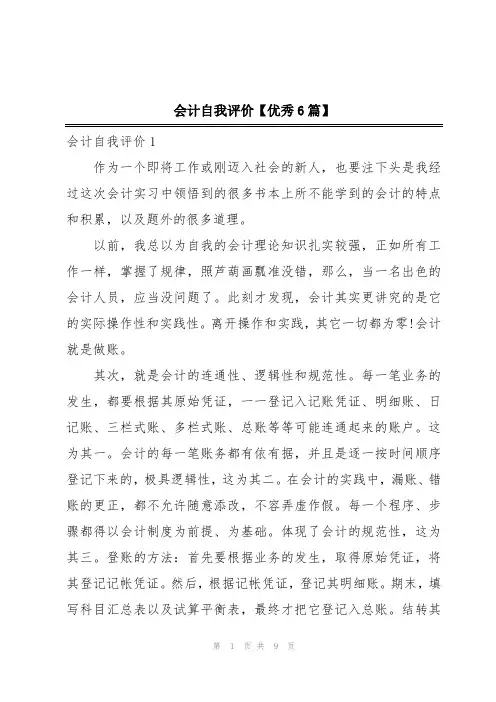 会计自我评价【优秀6篇】

会计自我评价1

作为一个即将工作或刚迈入社会的新人，也要注下头是我经过这次会计实习中领悟到的很多书本上所不能学到的会计的特点和积累，以及题外的很多道理。

以前，我总以为自我的会计理论知识扎实较强，正如所有工作一样，掌握了规律，照芦葫画瓢准没错，那么，当一名出色的会计人员，应当没问题了。此刻才发现，会计其实更讲究的是它的实际操作性和实践性。离开操作和实践，其它一切都为零!会计就是做账。

其次，就是会计的连通性、逻辑性和规范性。每一笔业务的发生，都要根据其原始凭证，一一登记入记账凭证、明细账、日记账、三栏式账、多栏式账、总账等等可能连通起来的账户。这为其一。会计的每一笔账务都有依有据，并且是逐一按时间顺序登记下来的，极具逻辑性，这为其二。在会计的实践中，漏账、错账的更正，都不允许随意添改，不容弄虚作假。每一个程序、步骤都得以会计制度为前提、为基础。体现了会计的规范性，这为其三。登账的方法：首先要根据业务的发生，取得原始凭证，将其登记记帐凭证。然后，根据记帐凭证，登记其明细账。期末，填写科目汇总表以及试算平衡表，最终才把它登记入总账。结转其

第 1 页 共 9 页